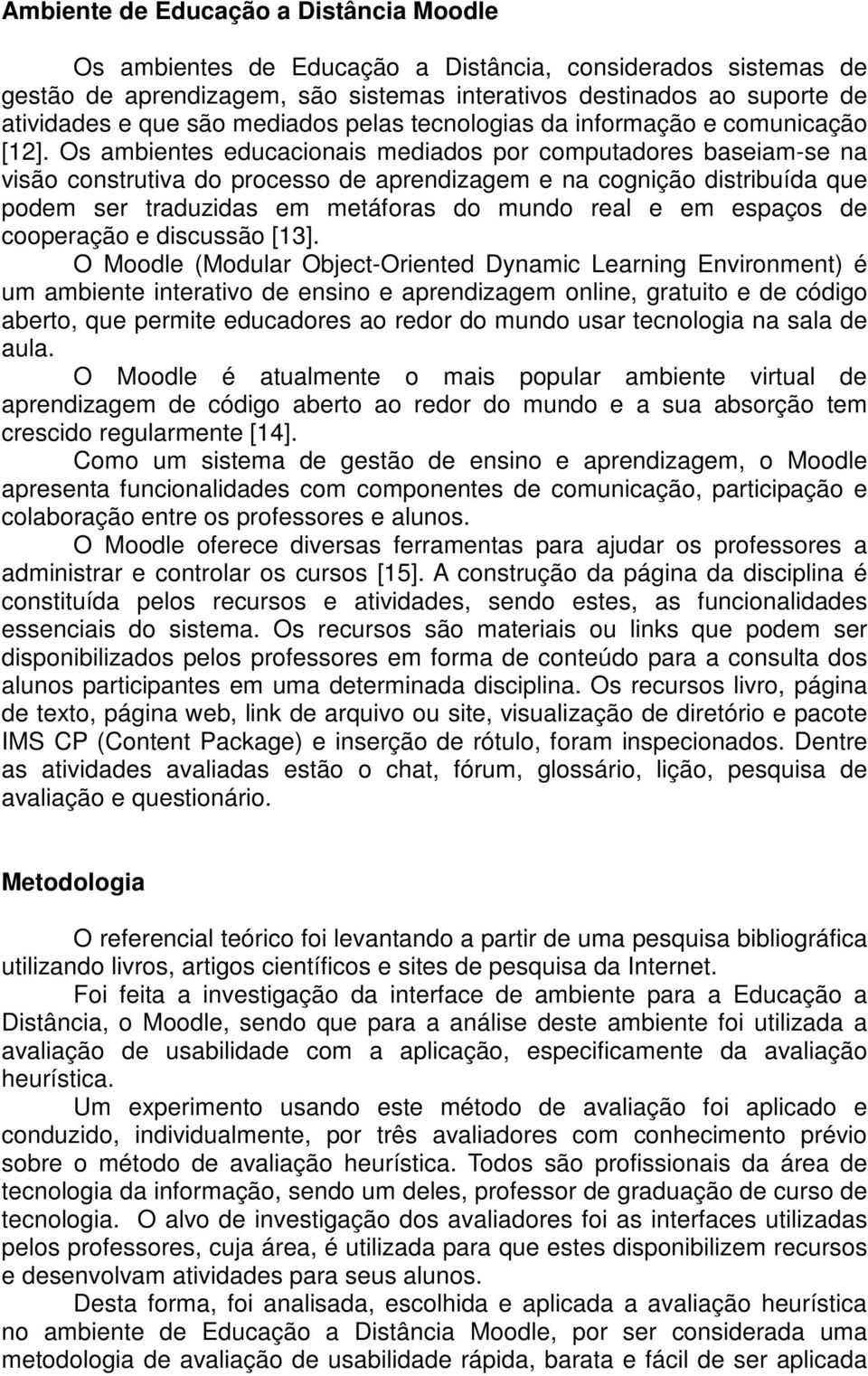 Ambiente de Educação a Distância Moodle

Os ambientes de Educação a Distância, considerados sistemas de gestão de aprendizagem, são sistemas interativos destinados ao suporte de atividades e que são mediados pelas tecnologias da informação e comunicação [12]. Os ambientes educacionais mediados por computadores baseiam-se na visão construtiva do processo de aprendizagem e na cognição distribuída que podem ser traduzidas em metáforas do mundo real e em espaços de cooperação e discussão [13].

O Moodle (Modular Object-Oriented Dynamic Learning Environment) é um ambiente interativo de ensino e aprendizagem online, gratuito e de código aberto, que permite educadores ao redor do mundo usar tecnologia na sala de aula.

O Moodle é atualmente o mais popular ambiente virtual de aprendizagem de código aberto ao redor do mundo e a sua absorção tem crescido regularmente [14].

Como um sistema de gestão de ensino e aprendizagem, o Moodle apresenta funcionalidades com componentes de comunicação, participação e colaboração entre os professores e alunos.

O Moodle oferece diversas ferramentas para ajudar os professores a administrar e controlar os cursos [15]. A construção da página da disciplina é constituída pelos recursos e atividades, sendo estes, as funcionalidades essenciais do sistema. Os recursos são materiais ou links que podem ser disponibilizados pelos professores em forma de conteúdo para a consulta dos alunos participantes em uma determinada disciplina. Os recursos livro, página de texto, página web, link de arquivo ou site, visualização de diretório e pacote IMS CP (Content Package) e inserção de rótulo, foram inspecionados. Dentre as atividades avaliadas estão o chat, fórum, glossário, lição, pesquisa de avaliação e questionário.

Metodologia

O referencial teórico foi levantando a partir de uma pesquisa bibliográfica utilizando livros, artigos científicos e sites de pesquisa da Internet.

Foi feita a investigação da interface de ambiente para a Educação a Distância, o Moodle, sendo que para a análise deste ambiente foi utilizada a avaliação de usabilidade com a aplicação, especificamente da avaliação heurística.

Um experimento usando este método de avaliação foi aplicado e conduzido, individualmente, por três avaliadores com conhecimento prévio sobre o método de avaliação heurística. Todos são profissionais da área de tecnologia da informação, sendo um deles, professor de graduação de curso de tecnologia. O alvo de investigação dos avaliadores foi as interfaces utilizadas pelos professores, cuja área, é utilizada para que estes disponibilizem recursos e desenvolvam atividades para seus alunos.

Desta forma, foi analisada, escolhida e aplicada a avaliação heurística no ambiente de Educação a Distância Moodle, por ser considerada uma metodologia de avaliação de usabilidade rápida, barata e fácil de ser aplicada